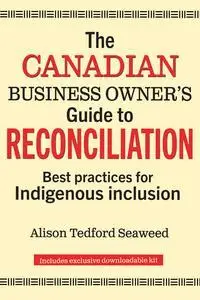 The
CANADIAN
BUSINESS OWNER'S
Guide to
RECONCILIATION

Best practices for
Indigenous inclusion

Alison Tedford Seaweed

Includes exclusive downloadable kit